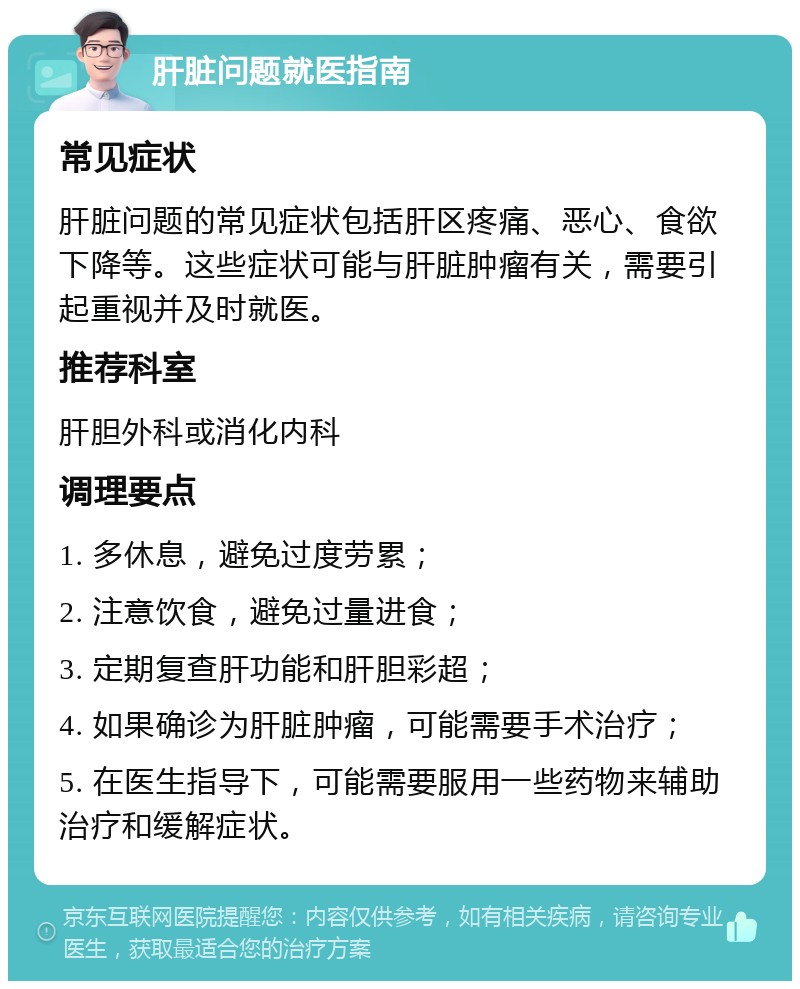 肝脏问题就医指南

常见症状

肝脏问题的常见症状包括肝区疼痛、恶心、食欲下降等。这些症状可能与肝脏肿瘤有关，需要引起重视并及时就医。

推荐科室

肝胆外科或消化内科

调理要点

1. 多休息，避免过度劳累；

2. 注意饮食，避免过量进食；

3. 定期复查肝功能和肝胆彩超；

4. 如果确诊为肝脏肿瘤，可能需要手术治疗；

5. 在医生指导下，可能需要服用一些药物来辅助治疗和缓解症状。

京东互联网医院提醒您：内容仅供参考，如有相关疾病，请咨询专业医生，获取最适合您的治疗方案